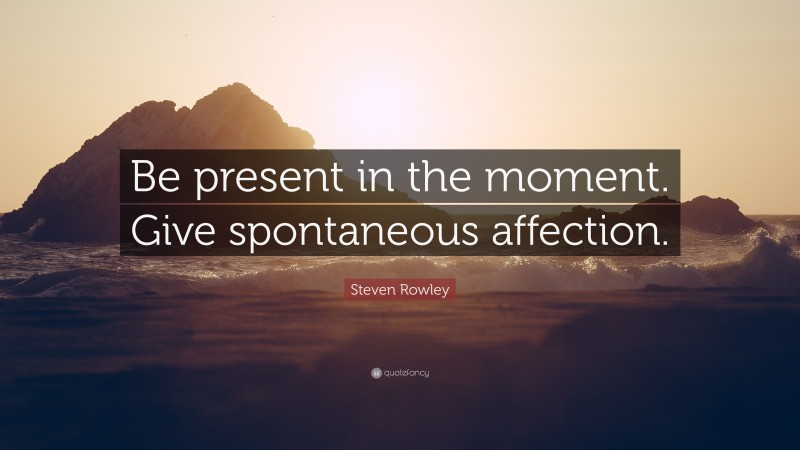 Be present in the moment.
Give spontaneous affection.

Steven Rowley

quotefancy